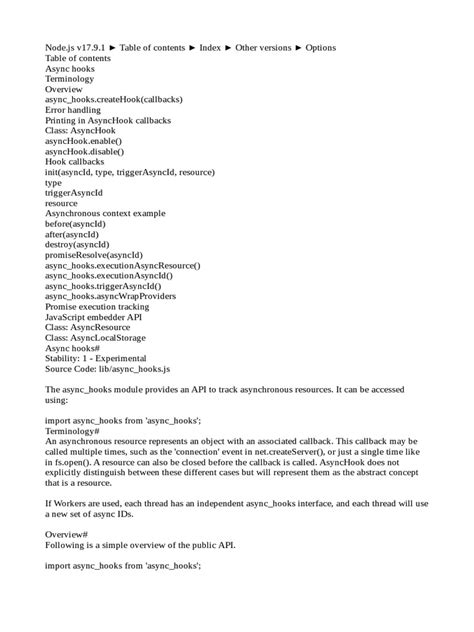 Node.js v17.9.1 ► Table of contents ► Index ► Other versions ► Options
Table of contents
Async hooks
Terminology
Overview
async_hooks.createHook(callbacks)
Error handling
Printing in AsyncHook callbacks
Class: AsyncHook
asyncHook.enable()
asyncHook.disable()
Hook callbacks
init(asyncId, type, triggerAsyncId, resource)
type
triggerAsyncId
resource
Asynchronous context example
before(asyncId)
after(asyncId)
destroy(asyncId)
promiseResolve(asyncId)
async_hooks.executionAsyncResource()
async_hooks.executionAsyncId()
async_hooks.triggerAsyncId()
async_hooks.asyncWrapProviders
Promise execution tracking
JavaScript embedder API
Class: AsyncResource
Class: AsyncLocalStorage
Async hooks#
Stability: 1 - Experimental
Source Code: lib/async_hooks.js

The async_hooks module provides an API to track asynchronous resources. It can be accessed using:

import async_hooks from 'async_hooks';
Terminology#
An asynchronous resource represents an object with an associated callback. This callback may be called multiple times, such as the 'connection' event in net.createServer(), or just a single time like in fs.open(). A resource can also be closed before the callback is called. AsyncHook does not explicitly distinguish between these different cases but will represent them as the abstract concept that is a resource.

If Workers are used, each thread has an independent async_hooks interface, and each thread will use a new set of async IDs.

Overview#
Following is a simple overview of the public API.

import async_hooks from 'async_hooks';